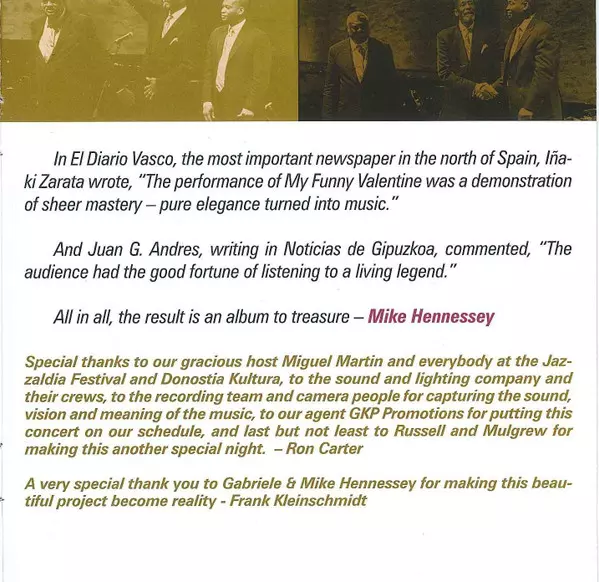 In El Diario Vasco, the most important newspaper in the north of Spain, Iñaki Zarata wrote, "The performance of My Funny Valentine was a demonstration of sheer mastery – pure elegance turned into music."

And Juan G. Andres, writing in Noticias de Gipuzkoa, commented, "The audience had the good fortune of listening to a living legend."

All in all, the result is an album to treasure – Mike Hennessey

Special thanks to our gracious host Miguel Martin and everybody at the Jazzaldia Festival and Donostia Kultura, to the sound and lighting company and their crews, to the recording team and camera people for capturing the sound, vision and meaning of the music, to our agent GKP Promotions for putting this concert on our schedule, and last but not least to Russell and Mulgrew for making this another special night. – Ron Carter

A very special thank you to Gabriele & Mike Hennessey for making this beautiful project become reality - Frank Kleinschmidt